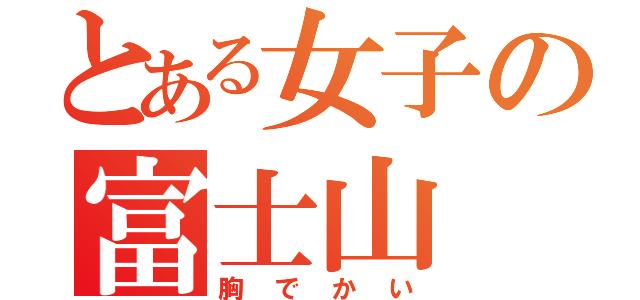 とある女子の
富士山
胸でかい